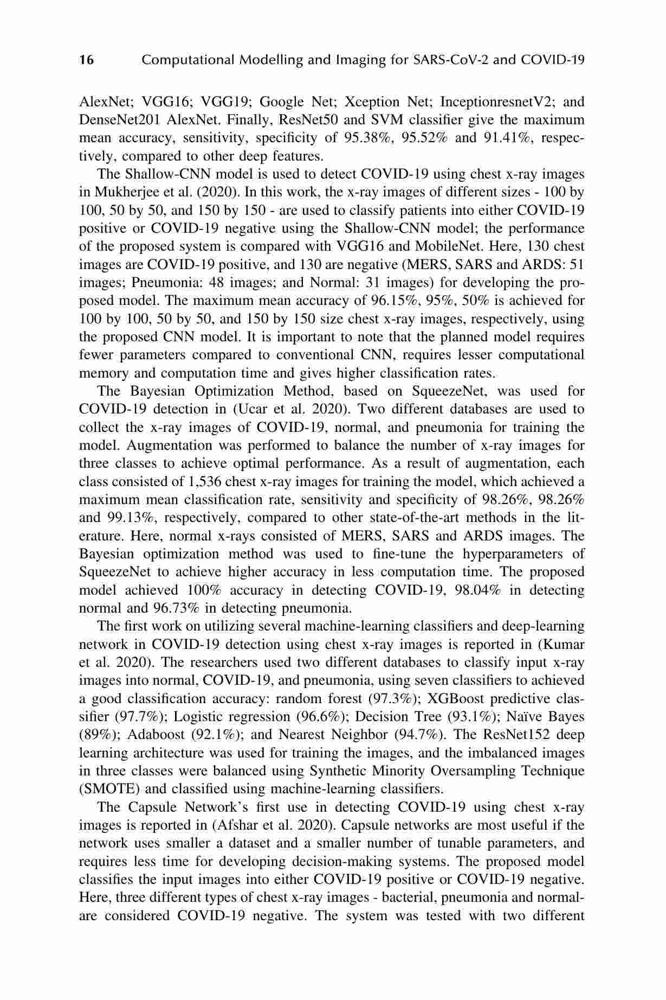 16 Computational Modelling and Imaging for SARS-CoV-2 and COVID-19

AlexNet; VGG16; VGG19; Google Net; Xception Net; InceptionresnetV2; and DenseNet201 AlexNet. Finally, ResNet50 and SVM classifier give the maximum mean accuracy, sensitivity, specificity of 95.38%, 95.52% and 91.41%, respectively, compared to other deep features.

The Shallow-CNN model is used to detect COVID-19 using chest x-ray images in Mukherjee et al. (2020). In this work, the x-ray images of different sizes - 100 by 100, 50 by 50, and 150 by 150 - are used to classify patients into either COVID-19 positive or COVID-19 negative using the Shallow-CNN model; the performance of the proposed system is compared with VGG16 and MobileNet. Here, 130 chest images are COVID-19 positive, and 130 are negative (MERS, SARS and ARDS: 51 images; Pneumonia: 48 images; and Normal: 31 images) for developing the proposed model. The maximum mean accuracy of 96.15%, 95%, 50% is achieved for 100 by 100, 50 by 50, and 150 by 150 size chest x-ray images, respectively, using the proposed CNN model. It is important to note that the planned model requires fewer parameters compared to conventional CNN, requires lesser computational memory and computation time and gives higher classification rates.

The Bayesian Optimization Method, based on SqueezeNet, was used for COVID-19 detection in (Ucar et al. 2020). Two different databases are used to collect the x-ray images of COVID-19, normal, and pneumonia for training the model. Augmentation was performed to balance the number of x-ray images for three classes to achieve optimal performance. As a result of augmentation, each class consisted of 1,536 chest x-ray images for training the model, which achieved a maximum mean classification rate, sensitivity and specificity of 98.26%, 98.26% and 99.13%, respectively, compared to other state-of-the-art methods in the literature. Here, normal x-rays consisted of MERS, SARS and ARDS images. The Bayesian optimization method was used to fine-tune the hyperparameters of SqueezeNet to achieve higher accuracy in less computation time. The proposed model achieved 100% accuracy in detecting COVID-19, 98.04% in detecting normal and 96.73% in detecting pneumonia.

The first work on utilizing several machine-learning classifiers and deep-learning network in COVID-19 detection using chest x-ray images is reported in (Kumar et al. 2020). The researchers used two different databases to classify input x-ray images into normal, COVID-19, and pneumonia, using seven classifiers to achieved a good classification accuracy: random forest (97.3%); XGBoost predictive classifier (97.7%); Logistic regression (96.6%); Decision Tree (93.1%); Naïve Bayes (89%); Adaboost (92.1%); and Nearest Neighbor (94.7%). The ResNet152 deep learning architecture was used for training the images, and the imbalanced images in three classes were balanced using Synthetic Minority Oversampling Technique (SMOTE) and classified using machine-learning classifiers.

The Capsule Network's first use in detecting COVID-19 using chest x-ray images is reported in (Afshar et al. 2020). Capsule networks are most useful if the network uses smaller a dataset and a smaller number of tunable parameters, and requires less time for developing decision-making systems. The proposed model classifies the input images into either COVID-19 positive or COVID-19 negative. Here, three different types of chest x-ray images - bacterial, pneumonia and normal- are considered COVID-19 negative. The system was tested with two different